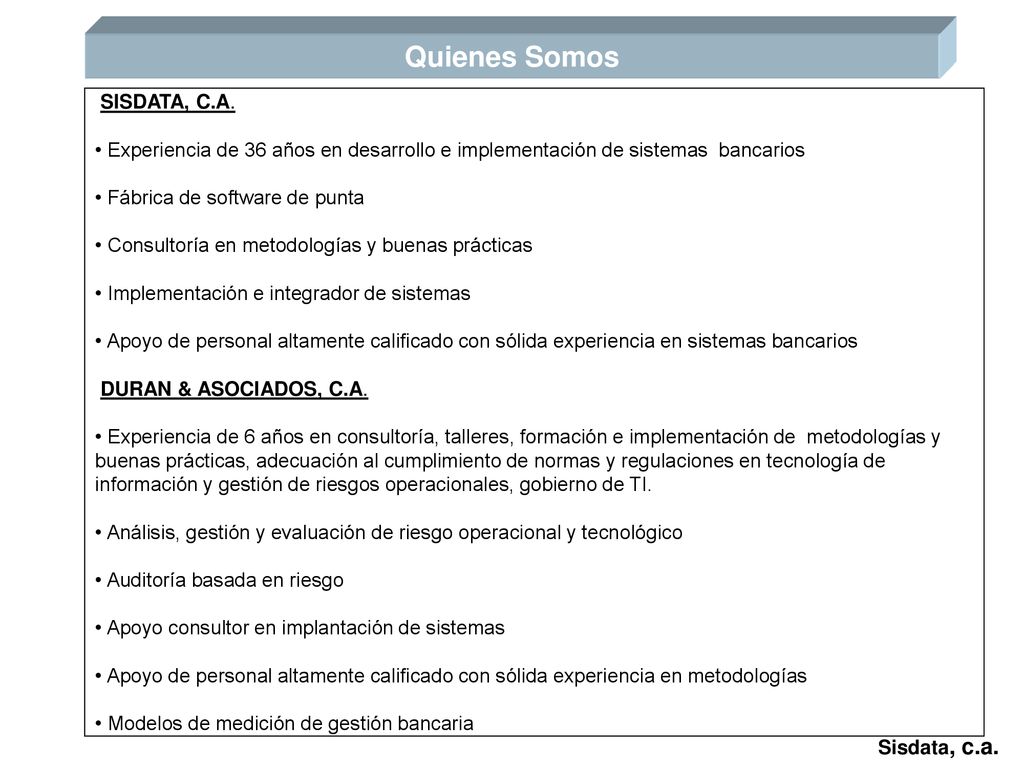 Quienes Somos

SISDATA, C.A.

• Experiencia de 36 años en desarrollo e implementación de sistemas bancarios

• Fábrica de software de punta

• Consultoría en metodologías y buenas prácticas

• Implementación e integrador de sistemas

• Apoyo de personal altamente calificado con sólida experiencia en sistemas bancarios

DURAN & ASOCIADOS, C.A.

• Experiencia de 6 años en consultoría, talleres, formación e implementación de metodologías y buenas prácticas, adecuación al cumplimiento de normas y regulaciones en tecnología de información y gestión de riesgos operacionales, gobierno de TI.

• Análisis, gestión y evaluación de riesgo operacional y tecnológico

• Auditoría basada en riesgo

• Apoyo consultor en implantación de sistemas

• Apoyo de personal altamente calificado con sólida experiencia en metodologías

• Modelos de medición de gestión bancaria

Sisdata, c.a.